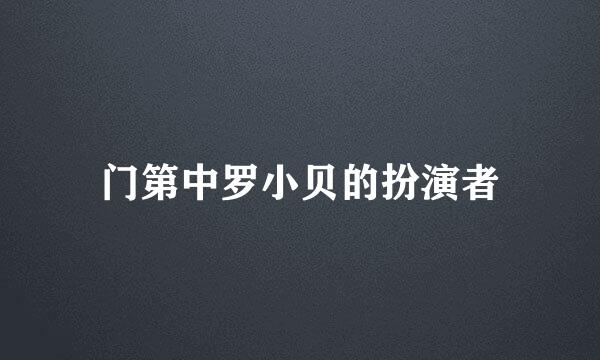 门第中罗小贝的扮演者